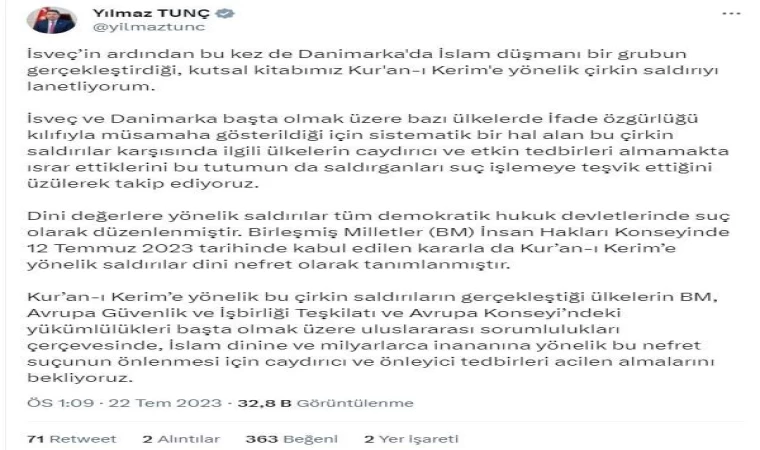 Yılmaz TUNÇ
@yilmaztunc

İsveç'in ardından bu kez de Danimarka'da İslam düşmanı bir grubun gerçekleştirdiği, kutsal kitabımız Kur'an-ı Kerim'e yönelik çirkin saldırıyı lanetliyorum.

İsveç ve Danimarka başta olmak üzere bazı ülkelerde İfade özgürlüğü kılıfıyla müsamaha gösterildiği için sistematik bir hal alan bu çirkin saldırılar karşısında ilgili ülkelerin caydırıcı ve etkin tedbirleri almamakta ısrar ettiklerini bu tutumun da saldırganları suç işlemeye teşvik ettiğini üzülerek takip ediyoruz.

Dini değerlere yönelik saldırılar tüm demokratik hukuk devletlerinde suç olarak düzenlenmiştir. Birleşmiş Milletler (BM) İnsan Hakları Konseyinde 12 Temmuz 2023 tarihinde kabul edilen kararla da Kur'an-ı Kerim'e yönelik saldırılar dini nefret olarak tanımlanmıştır.

Kur'an-ı Kerim'e yönelik bu çirkin saldırıların gerçekleştiği ülkelerin BM, Avrupa Güvenlik ve İşbirliği Teşkilatı ve Avrupa Konseyi'ndeki yükümlülükleri başta olmak üzere uluslararası sorumlulukları çerçevesinde, İslam dinine ve milyarlarca inananına yönelik bu nefret suçunun önlenmesi için caydırıcı ve önleyici tedbirleri acilen almalarını bekliyoruz.

ÖS 1:09 · 22 Tem 2023 · 32,8 B Görüntülenme

71 Retweet 2 Alıntılar 363 Beğeni 2 Yer İşareti